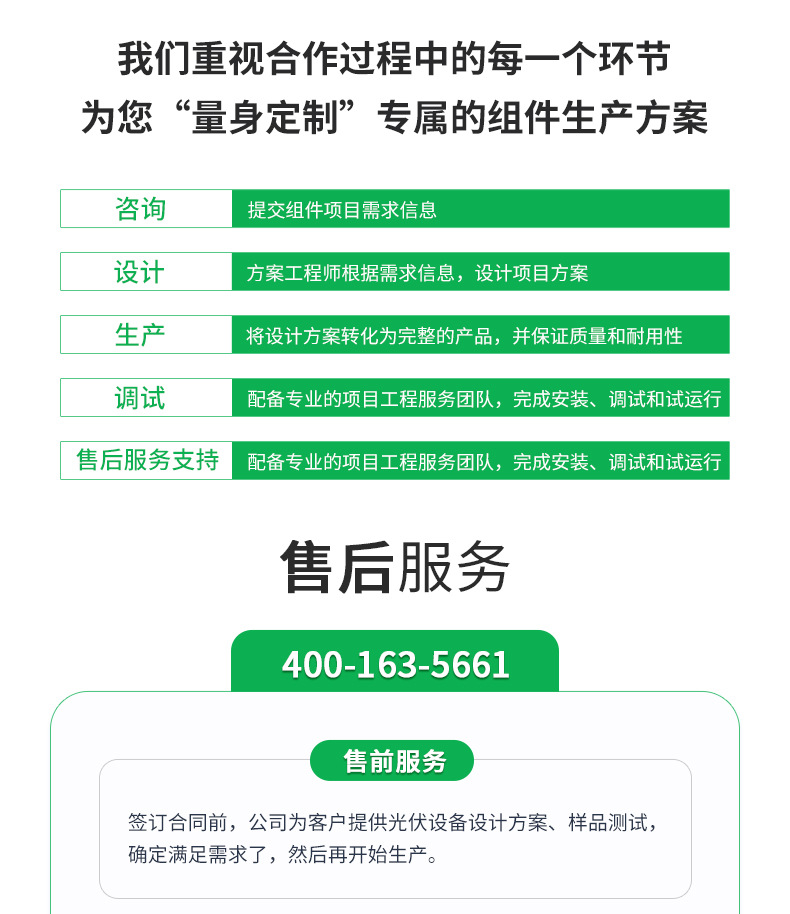 我们重视合作过程中的每一个环节
为您“量身定制”专属的组件生产方案

咨询
提交组件项目需求信息

设计
方案工程师根据需求信息，设计项目方案

生产
将设计方案转化为完整的产品，并保证质量和耐用性

调试
配备专业的项目工程服务团队，完成安装、调试和试运行

售后服务支持
配备专业的项目工程服务团队，完成安装、调试和试运行

售后服务

400-163-5661

售前服务

签订合同前，公司为客户提供光伏设备设计方案、样品测试，确定满足需求了，然后再开始生产。